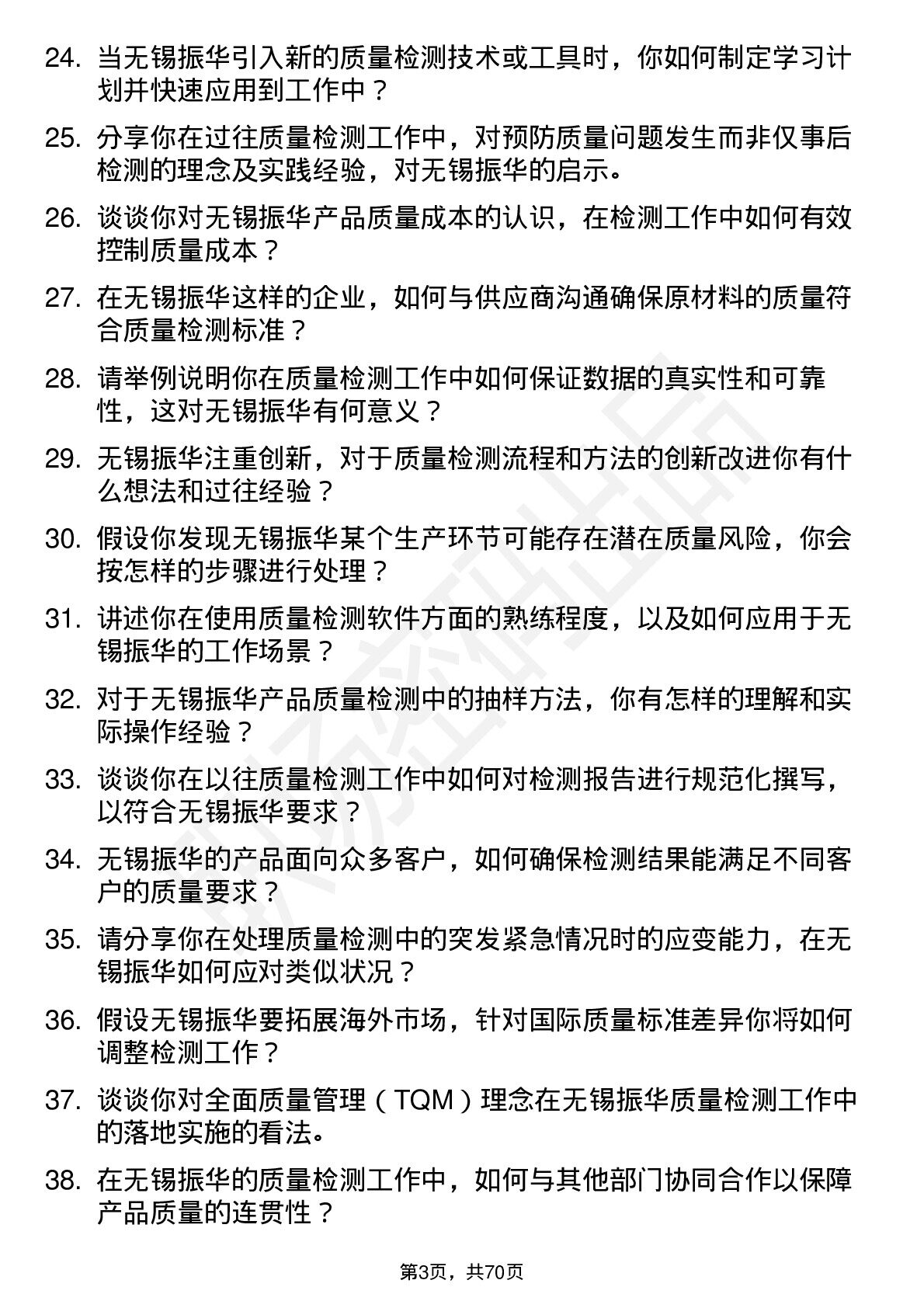 24. 当无锡振华引入新的质量检测技术或工具时，你如何制定学习计划并快速应用到工作中？

25. 分享你在过往质量检测工作中，对预防质量问题发生而非仅事后检测的理念及实践经验，对无锡振华的启示。

26. 谈谈你对无锡振华产品质量成本的认识，在检测工作中如何有效控制质量成本？

27. 在无锡振华这样的企业，如何与供应商沟通确保原材料的质量符合质量检测标准？

28. 请举例说明你在质量检测工作中如何保证数据的真实性和可靠性，这对无锡振华有何意义？

29. 无锡振华注重创新，对于质量检测流程和方法的创新改进你有什么想法和过往经验？

30. 假设你发现无锡振华某个生产环节可能存在潜在质量风险，你会按怎样的步骤进行处理？

31. 讲述你在使用质量检测软件方面的熟练程度，以及如何应用于无锡振华的工作场景？

32. 对于无锡振华产品质量检测中的抽样方法，你有怎样的理解和实际操作经验？

33. 谈谈你在以往质量检测工作中如何对检测报告进行规范化撰写，以符合无锡振华要求？

34. 无锡振华的产品面向众多客户，如何确保检测结果能满足不同客户的质量要求？

35. 请分享你在处理质量检测中的突发紧急情况时的应变能力，在无锡振华如何应对类似状况？

36. 假设无锡振华要拓展海外市场，针对国际质量标准差异你将如何调整检测工作？

37. 谈谈你对全面质量管理（TQM）理念在无锡振华质量检测工作中的落地实施的看法。

38. 在无锡振华的质量检测工作中，如何与其他部门协同合作以保障产品质量的连贯性？

第3页，共70页